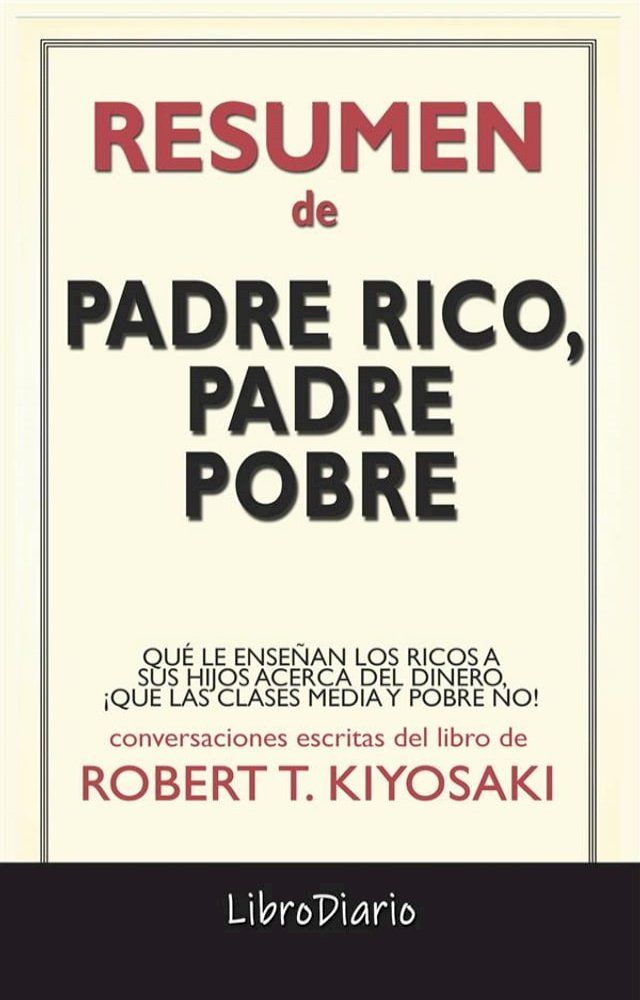 RESUMEN
de
PADRE RICO, PADRE POBRE

QUÉ LE ENSEÑAN LOS RICOS A SUS HIJOS ACERCA DEL DINERO, ¡QUE LAS CLASES MEDIA Y POBRE NO!

conversaciones escritas del libro de
ROBERT T. KIYOSAKI

LibroDiario